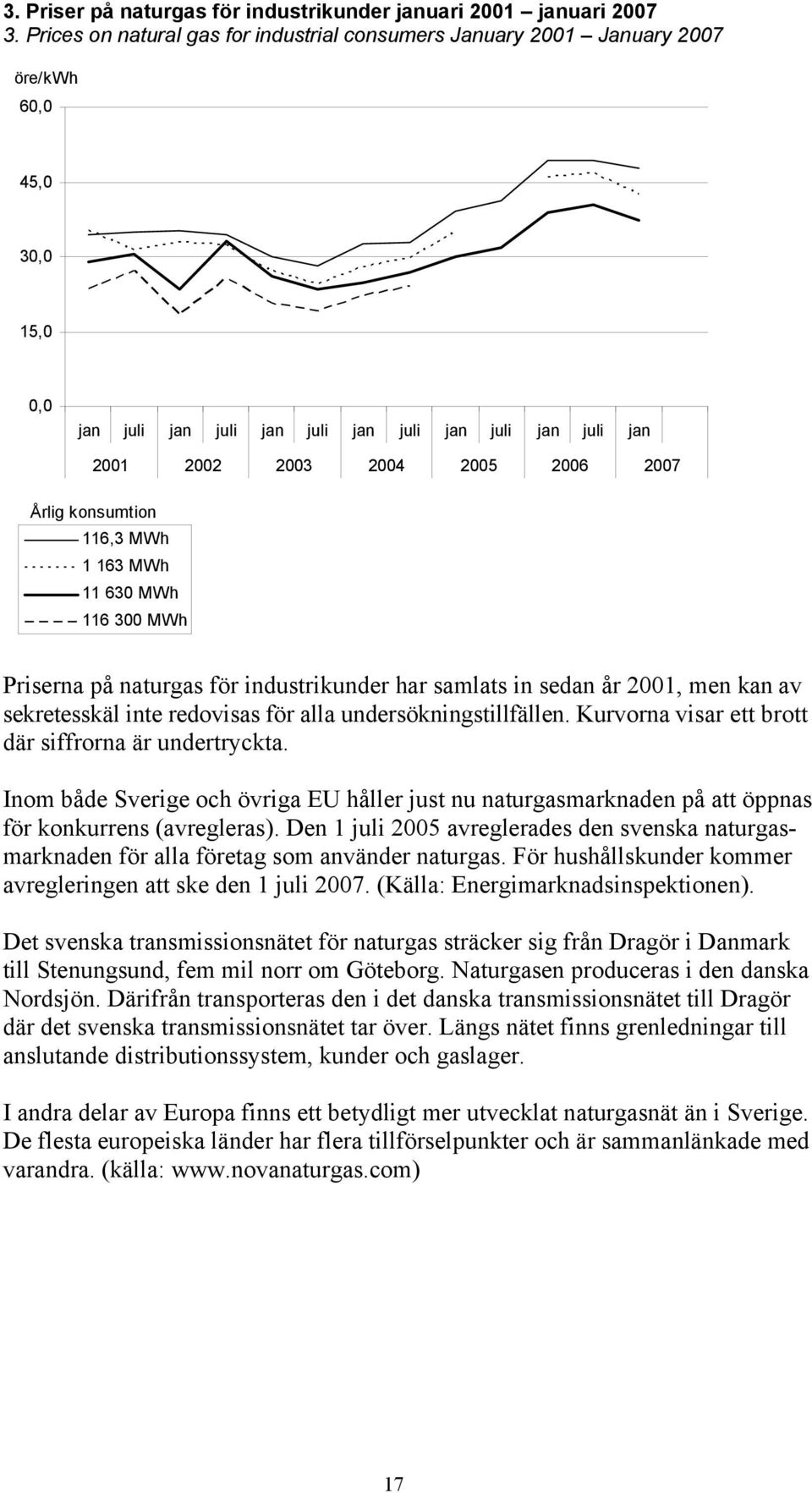 3. Priser på naturgas för industrikunder januari 2001 – januari 2007
3. Prices on natural gas for industrial consumers January 2001 – January 2007

öre/kWh

60,0

45,0

30,0

15,0

0,0

jan juli jan juli jan juli jan juli jan juli jan juli jan

2001 2002 2003 2004 2005 2006 2007

Årlig konsumtion
116,3 MWh
1 163 MWh
11 630 MWh
116 300 MWh

Priserna på naturgas för industrikunder har samlats in sedan år 2001, men kan av sekretesskäl inte redovisas för alla undersökningstillfällen. Kurvorna visar ett brott där siffrorna är undertryckta.

Inom både Sverige och övriga EU håller just nu naturgasmarknaden på att öppnas för konkurrens (avregleras). Den 1 juli 2005 avreglerades den svenska naturgasmarknaden för alla företag som använder naturgas. För hushållskunder kommer avregleringen att ske den 1 juli 2007. (Källa: Energimarknadsinspektionen).

Det svenska transmissionsnätet för naturgas sträcker sig från Dragör i Danmark till Stenungsund, fem mil norr om Göteborg. Naturgasen produceras i den danska Nordsjön. Därifrån transporteras den i det danska transmissionsnätet till Dragör där det svenska transmissionsnätet tar över. Längs nätet finns grenledningar till anslutande distributionssystem, kunder och gaslager.

I andra delar av Europa finns ett betydligt mer utvecklat naturgasnät än i Sverige. De flesta europeiska länder har flera tillförselpunkter och är sammanlänkade med varandra. (källa: www.novanaturgas.com)

17